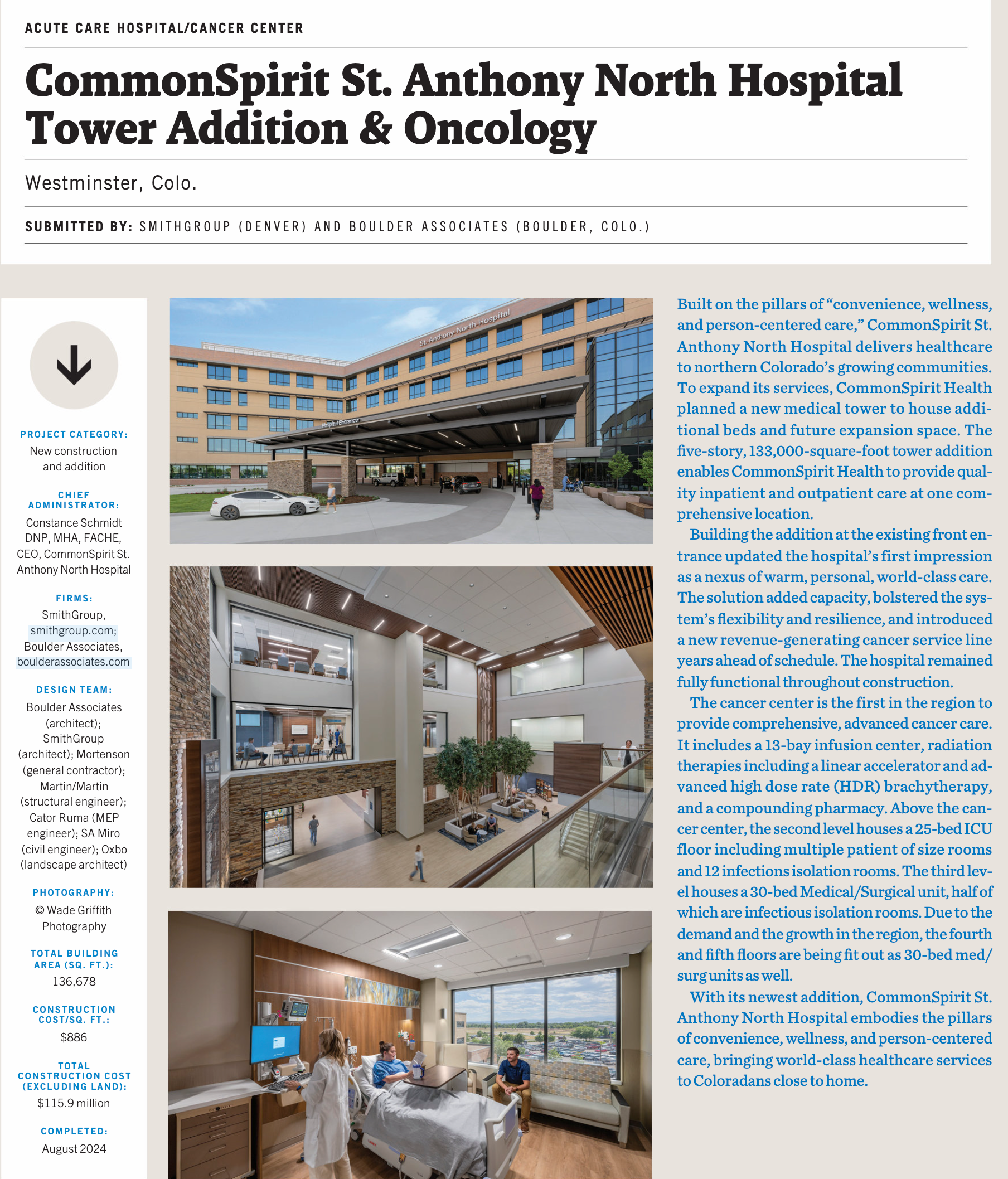 ACUTE CARE HOSPITAL/CANCER CENTER

CommonSpirit St. Anthony North Hospital Tower Addition & Oncology

Westminster, Colo.

SUBMITTED BY: SMITHGROUP (DENVER) AND BOULDER ASSOCIATES (BOULDER, COLO.)

PROJECT CATEGORY:
New construction and addition

CHIEF ADMINISTRATOR:
Constance Schmidt DNP, MHA, FACHE, CEO, CommonSpirit St. Anthony North Hospital

FIRMS:
SmithGroup, smithgroup.com; Boulder Associates, boulderassociates.com

DESIGN TEAM:
Boulder Associates (architect); SmithGroup (architect); Mortenson (general contractor); Martin/Martin (structural engineer); Cator Ruma (MEP engineer); SA Miro (civil engineer); Oxbo (landscape architect)

PHOTOGRAPHY:
© Wade Griffith Photography

TOTAL BUILDING AREA (SQ. FT.):
136,678

CONSTRUCTION COST/SQ. FT.:
$886

TOTAL CONSTRUCTION COST (EXCLUDING LAND):
$115.9 million

COMPLETED:
August 2024

St. Anthony North Hospital

Hospital Entrance

Built on the pillars of “convenience, wellness, and person-centered care,” CommonSpirit St. Anthony North Hospital delivers healthcare to northern Colorado’s growing communities. To expand its services, CommonSpirit Health planned a new medical tower to house additional beds and future expansion space. The five-story, 133,000-square-foot tower addition enables CommonSpirit Health to provide quality inpatient and outpatient care at one comprehensive location.

Building the addition at the existing front entrance updated the hospital’s first impression as a nexus of warm, personal, world-class care. The solution added capacity, bolstered the system’s flexibility and resilience, and introduced a new revenue-generating cancer service line years ahead of schedule. The hospital remained fully functional throughout construction.

The cancer center is the first in the region to provide comprehensive, advanced cancer care. It includes a 13-bay infusion center, radiation therapies including a linear accelerator and advanced high dose rate (HDR) brachytherapy, and a compounding pharmacy. Above the cancer center, the second level houses a 25-bed ICU floor including multiple patient of size rooms and 12 infections isolation rooms. The third level houses a 30-bed Medical/Surgical unit, half of which are infectious isolation rooms. Due to the demand and the growth in the region, the fourth and fifth floors are being fit out as 30-bed med/surg units as well.

With its newest addition, CommonSpirit St. Anthony North Hospital embodies the pillars of convenience, wellness, and person-centered care, bringing world-class healthcare services to Coloradans close to home.